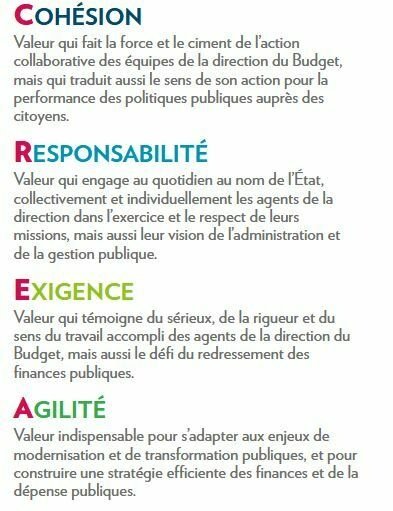 COHÉSION

Valeur qui fait la force et le ciment de l'action collaborative des équipes de la direction du Budget, mais qui traduit aussi le sens de son action pour la performance des politiques publiques auprès des citoyens.

RESPONSABILITÉ

Valeur qui engage au quotidien au nom de l'État, collectivement et individuellement les agents de la direction dans l'exercice et le respect de leurs missions, mais aussi leur vision de l'administration et de la gestion publique.

EXIGENCE

Valeur qui témoigne du sérieux, de la rigueur et du sens du travail accompli des agents de la direction du Budget, mais aussi le défi du redressement des finances publiques.

AGILITÉ

Valeur indispensable pour s'adapter aux enjeux de modernisation et de transformation publiques, et pour construire une stratégie efficiente des finances et de la dépense publiques.